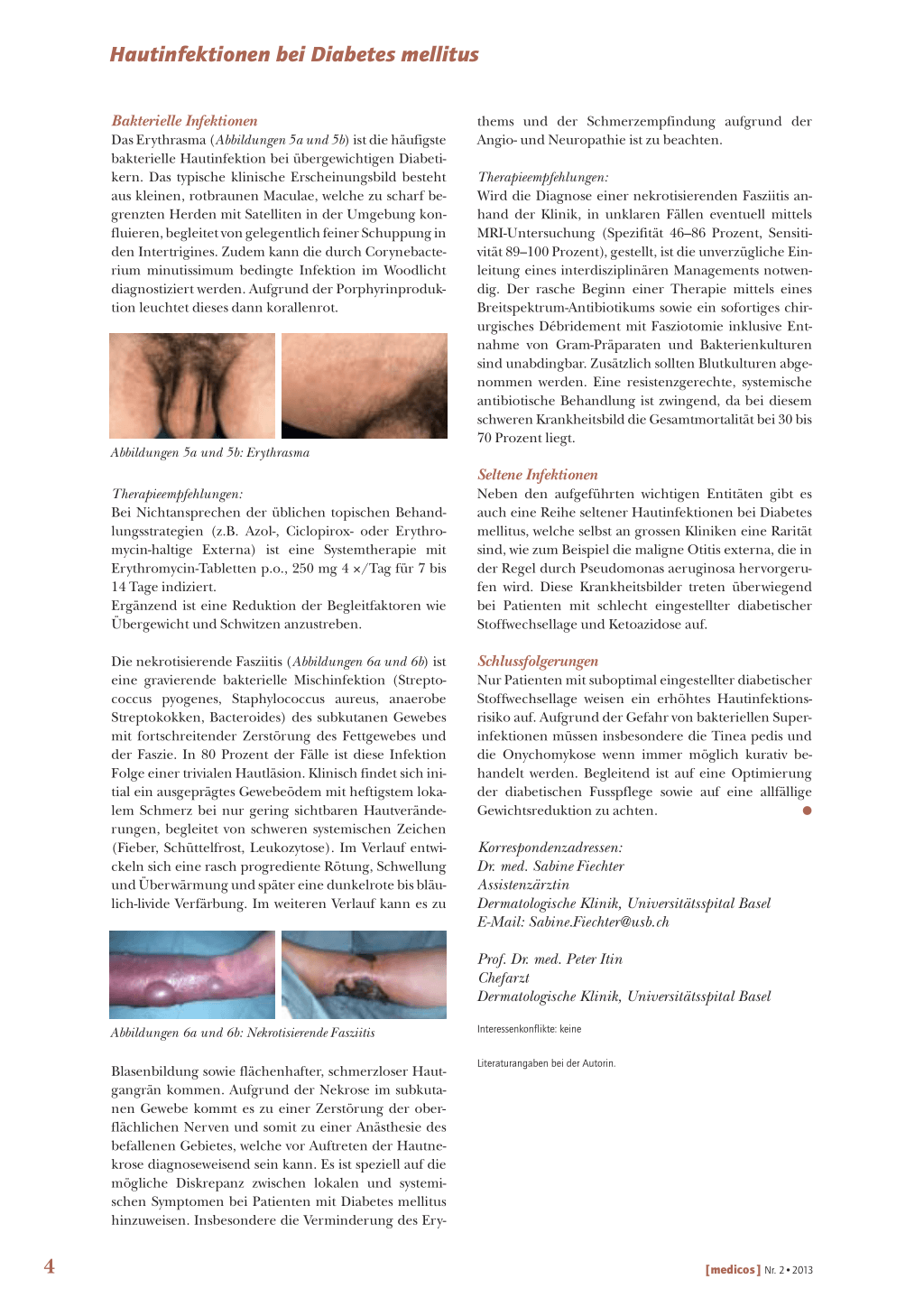 Hautinfektionen bei Diabetes mellitus

Bakterielle Infektionen
Das Erythrasma (Abbildungen 5a und 5b) ist die häufigste bakterielle Hautinfektion bei übergewichtigen Diabetikern. Das typische klinische Erscheinungsbild besteht aus kleinen, rotbraunen Maculae, welche zu scharf begrenzten Herden mit Satelliten in der Umgebung konfluieren, begleitet von gelegentlich feiner Schuppung in den Intertrigines. Zudem kann die durch Corynebacterium minutissimum bedingte Infektion im Woodlicht diagnostiziert werden. Aufgrund der Porphyrinproduktion leuchtet dieses dann korallenrot.

Abbildungen 5a und 5b: Erythrasma

Therapieempfehlungen:
Bei Nichtansprechen der üblichen topischen Behandlungsstrategien (z.B. Azol-, Ciclopirox- oder Erythromycin-haltige Externa) ist eine Systemtherapie mit Erythromycin-Tabletten p.o., 250 mg 4 ×/Tag für 7 bis 14 Tage indiziert.
Ergänzend ist eine Reduktion der Begleitfaktoren wie Übergewicht und Schwitzen anzustreben.

Die nekrotisierende Fasziitis (Abbildungen 6a und 6b) ist eine gravierende bakterielle Mischinfektion (Streptococcus pyogenes, Staphylococcus aureus, anaerobe Streptokokken, Bacteroides) des subkutanen Gewebes mit fortschreitender Zerstörung des Fettgewebes und der Faszie. In 80 Prozent der Fälle ist diese Infektion Folge einer trivialen Hautläsion. Klinisch findet sich initial ein ausgeprägtes Gewebeödem mit heftigstem lokalem Schmerz bei nur gering sichtbaren Hautveränderungen, begleitet von schweren systemischen Zeichen (Fieber, Schüttelfrost, Leukozytose). Im Verlauf entwickeln sich eine rasch progrediente Rötung, Schwellung und Überwärmung und später eine dunkelrote bis bläulich-livide Verfärbung. Im weiteren Verlauf kann es zu

Abbildungen 6a und 6b: Nekrotisierende Fasziitis

Blasenbildung sowie flächenhafter, schmerzloser Hautgangrän kommen. Aufgrund der Nekrose im subkutanen Gewebe kommt es zu einer Zerstörung der oberflächlichen Nerven und somit zu einer Anästhesie des befallenen Gebietes, welche vor Auftreten der Hautnekrose diagnoseweisend sein kann. Es ist speziell auf die mögliche Diskrepanz zwischen lokalen und systemischen Symptomen bei Patienten mit Diabetes mellitus hinzuweisen. Insbesondere die Verminderung des Erythems und der Schmerzempfindung aufgrund der Angio- und Neuropathie ist zu beachten.

Therapieempfehlungen:
Wird die Diagnose einer nekrotisierenden Fasziitis anhand der Klinik, in unklaren Fällen eventuell mittels MRI-Untersuchung (Spezifität 46–86 Prozent, Sensitivität 89–100 Prozent), gestellt, ist die unverzügliche Einleitung eines interdisziplinären Managements notwendig. Der rasche Beginn einer Therapie mittels eines Breitspektrum-Antibiotikums sowie ein sofortiges chirurgisches Débridement mit Fasziotomie inklusive Entnahme von Gram-Präparaten und Bakterienkulturen sind unabdingbar. Zusätzlich sollten Blutkulturen abgenommen werden. Eine resistenzgerechte, systemische antibiotische Behandlung ist zwingend, da bei diesem schweren Krankheitsbild die Gesamtmortalität bei 30 bis 70 Prozent liegt.

Seltene Infektionen
Neben den aufgeführten wichtigen Entitäten gibt es auch eine Reihe seltener Hautinfektionen bei Diabetes mellitus, welche selbst an grossen Kliniken eine Rarität sind, wie zum Beispiel die maligne Otitis externa, die in der Regel durch Pseudomonas aeruginosa hervorgerufen wird. Diese Krankheitsbilder treten überwiegend bei Patienten mit schlecht eingestellter diabetischer Stoffwechsellage und Ketoazidose auf.

Schlussfolgerungen
Nur Patienten mit suboptimal eingestellter diabetischer Stoffwechsellage weisen ein erhöhtes Hautinfektionsrisiko auf. Aufgrund der Gefahr von bakteriellen Superinfektionen müssen insbesondere die Tinea pedis und die Onychomykose wenn immer möglich kurativ behandelt werden. Begleitend ist auf eine Optimierung der diabetischen Fusspflege sowie auf eine allfällige Gewichtsreduktion zu achten.

Korrespondenzadressen:
Dr. med. Sabine Fiechter
Assistenzärztin
Dermatologische Klinik, Universitätsspital Basel
E-Mail: Sabine.Fiechter@usb.ch

Prof. Dr. med. Peter Itin
Chefarzt
Dermatologische Klinik, Universitätsspital Basel

Interessenkonflikte: keine

Literaturangaben bei der Autorin.

4

[medicos] Nr. 2 • 2013